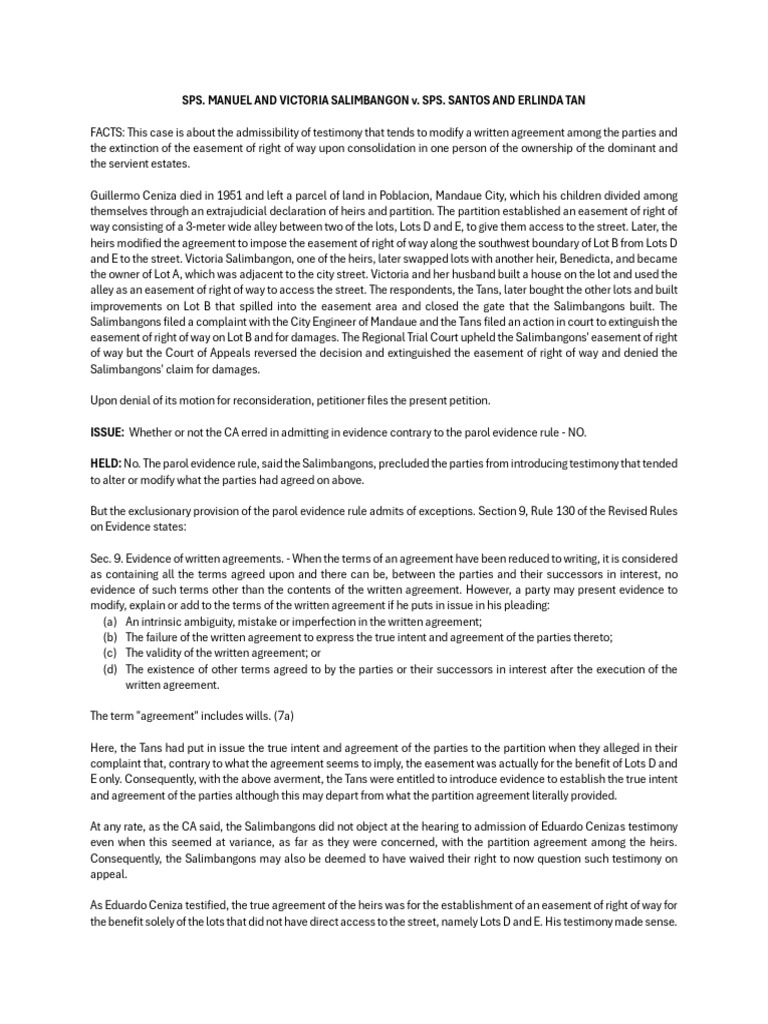 SPS. MANUEL AND VICTORIA SALIMBANGON v. SPS. SANTOS AND ERLINDA TAN

FACTS: This case is about the admissibility of testimony that tends to modify a written agreement among the parties and the extinction of the easement of right of way upon consolidation in one person of the ownership of the dominant and the servient estates.

Guillermo Ceniza died in 1951 and left a parcel of land in Poblacion, Mandaue City, which his children divided among themselves through an extrajudicial declaration of heirs and partition. The partition established an easement of right of way consisting of a 3-meter wide alley between two of the lots, Lots D and E, to give them access to the street. Later, the heirs modified the agreement to impose the easement of right of way along the southwest boundary of Lot B from Lots D and E to the street. Victoria Salimbangon, one of the heirs, later swapped lots with another heir, Benedicta, and became the owner of Lot A, which was adjacent to the city street. Victoria and her husband built a house on the lot and used the alley as an easement of right of way to access the street. The respondents, the Tans, later bought the other lots and built improvements on Lot B that spilled into the easement area and closed the gate that the Salimbangons built. The Salimbangons filed a complaint with the City Engineer of Mandaue and the Tans filed an action in court to extinguish the easement of right of way on Lot B and for damages. The Regional Trial Court upheld the Salimbangons' easement of right of way but the Court of Appeals reversed the decision and extinguished the easement of right of way and denied the Salimbangons' claim for damages.

Upon denial of its motion for reconsideration, petitioner files the present petition.

ISSUE: Whether or not the CA erred in admitting in evidence contrary to the parol evidence rule - NO.

HELD: No. The parol evidence rule, said the Salimbangons, precluded the parties from introducing testimony that tended to alter or modify what the parties had agreed on above.

But the exclusionary provision of the parol evidence rule admits of exceptions. Section 9, Rule 130 of the Revised Rules on Evidence states:

Sec. 9. Evidence of written agreements. - When the terms of an agreement have been reduced to writing, it is considered as containing all the terms agreed upon and there can be, between the parties and their successors in interest, no evidence of such terms other than the contents of the written agreement. However, a party may present evidence to modify, explain or add to the terms of the written agreement if he puts in issue in his pleading:
(a) An intrinsic ambiguity, mistake or imperfection in the written agreement;
(b) The failure of the written agreement to express the true intent and agreement of the parties thereto;
(c) The validity of the written agreement; or
(d) The existence of other terms agreed to by the parties or their successors in interest after the execution of the written agreement.

The term "agreement" includes wills. (7a)

Here, the Tans had put in issue the true intent and agreement of the parties to the partition when they alleged in their complaint that, contrary to what the agreement seems to imply, the easement was actually for the benefit of Lots D and E only. Consequently, with the above averment, the Tans were entitled to introduce evidence to establish the true intent and agreement of the parties although this may depart from what the partition agreement literally provided.

At any rate, as the CA said, the Salimbangons did not object at the hearing to admission of Eduardo Cenizas testimony even when this seemed at variance, as far as they were concerned, with the partition agreement among the heirs. Consequently, the Salimbangons may also be deemed to have waived their right to now question such testimony on appeal.

As Eduardo Ceniza testified, the true agreement of the heirs was for the establishment of an easement of right of way for the benefit solely of the lots that did not have direct access to the street, namely Lots D and E. His testimony made sense.